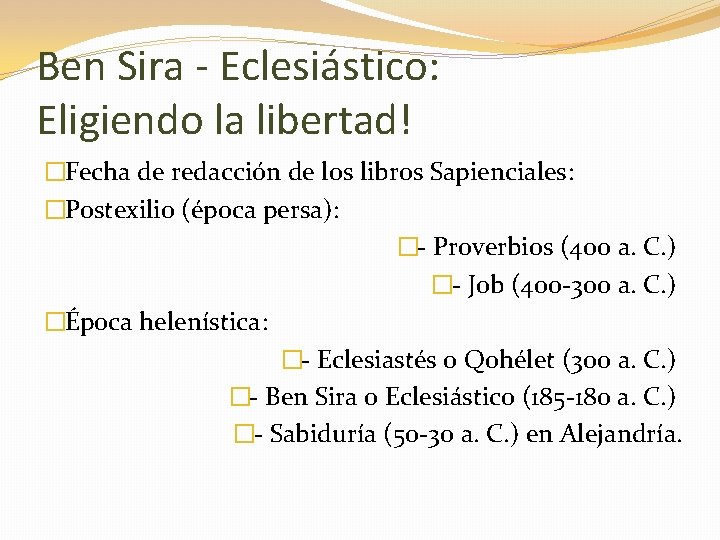 Ben Sira - Eclesiástico:
Eligiendo la libertad!

Fecha de redacción de los libros Sapienciales:

Postexilio (época persa):

- Proverbios (400 a. C.)

- Job (400-300 a. C.)

Época helenística:

- Eclesiastés o Qohélet (300 a. C.)

- Ben Sira o Eclesiástico (185-180 a. C.)

- Sabiduría (50-30 a. C.) en Alejandría.